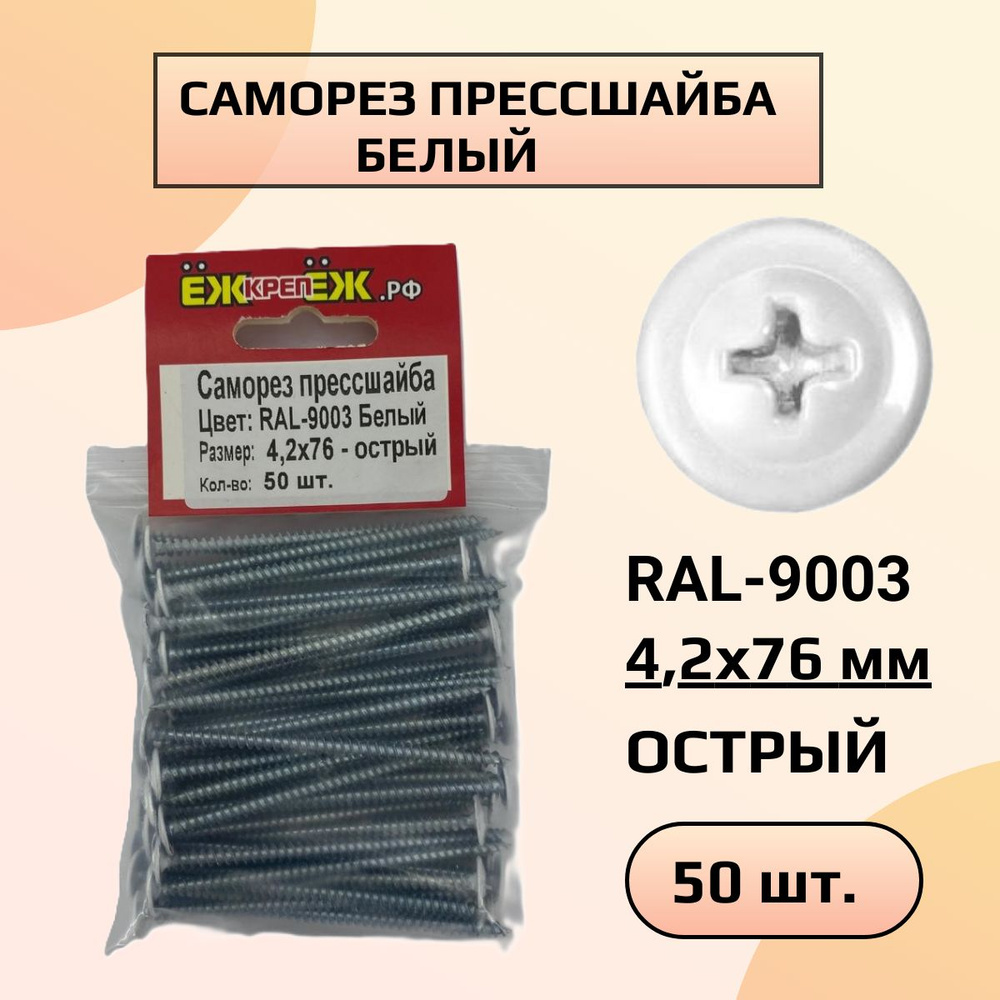 САМОРЕЗ ПРЕССШАЙБА
БЕЛЫЙ

ЁЖКРЕПЁЖ.РФ

Саморез прессшайба
Цвет: RAL-9003 Белый
Размер: 4,2х76 - острый
Кол-во: 50 шт.

RAL-9003
4,2х76 мм
ОСТРЫЙ

50 шт.